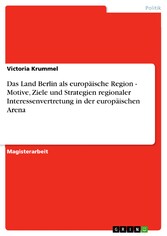 Politik

Victoria Krummel

Das Land Berlin als europäische Region - Motive, Ziele und Strategien regionaler Interessenvertretung in der europäischen Arena

Magisterarbeit

GRIN